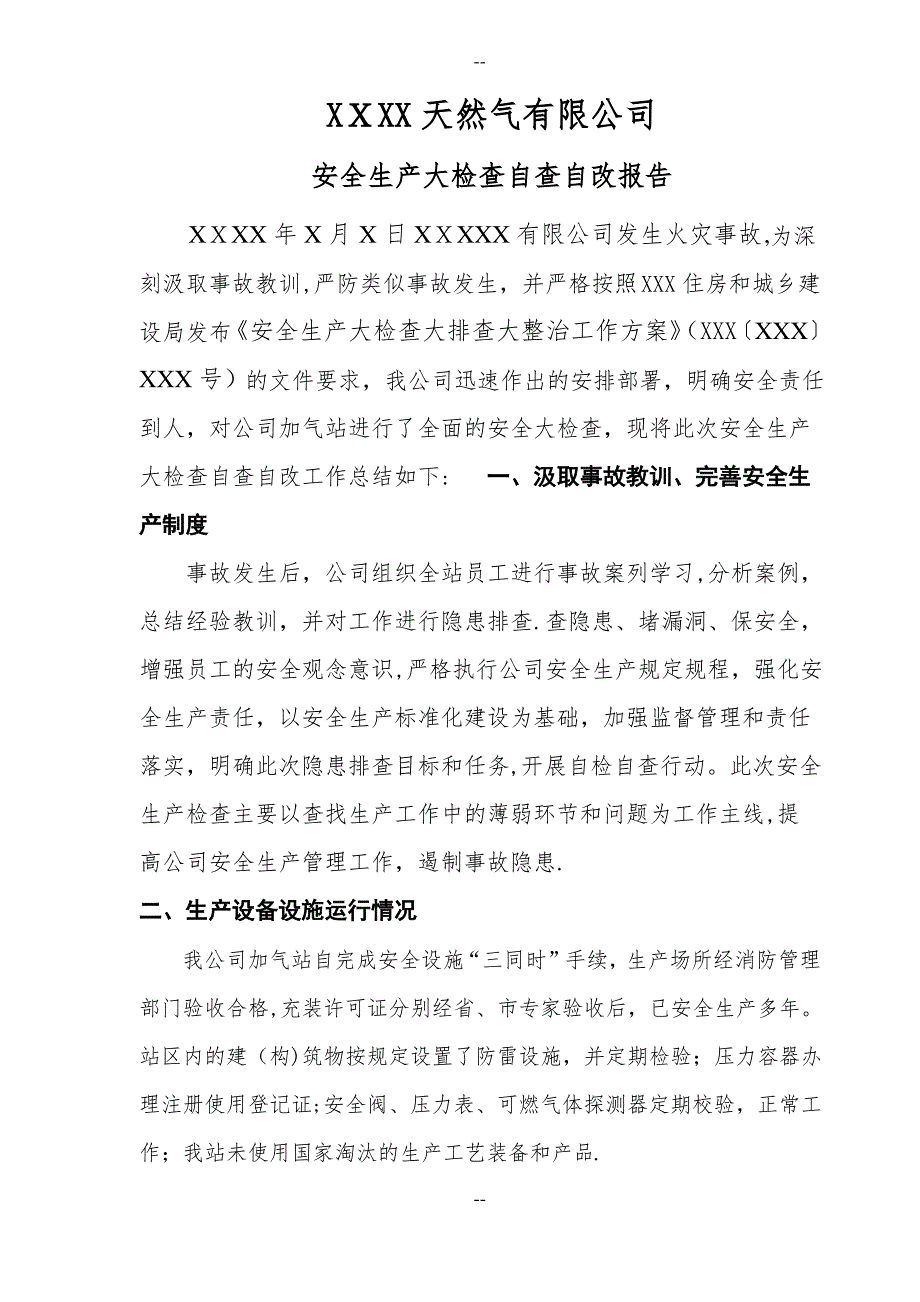 --

XXXX天然气有限公司

安全生产大检查自查自改报告

XXXX年X月X日XXXXX有限公司发生火灾事故,为深刻汲取事故教训,严防类似事故发生，并严格按照XXX住房和城乡建设局发布《安全生产大检查大排查大整治工作方案》(XXX〔XXX〕XXX号）的文件要求，我公司迅速作出的安排部署，明确安全责任到人，对公司加气站进行了全面的安全大检查，现将此次安全生产大检查自查自改工作总结如下： 一、汲取事故教训、完善安全生产制度

事故发生后，公司组织全站员工进行事故案列学习,分析案例，总结经验教训，并对工作进行隐患排查.查隐患、堵漏洞、保安全，增强员工的安全观念意识,严格执行公司安全生产规定规程，强化安全生产责任，以安全生产标准化建设为基础，加强监督管理和责任落实，明确此次隐患排查目标和任务,开展自检自查行动。此次安全生产检查主要以查找生产工作中的薄弱环节和问题为工作主线,提高公司安全生产管理工作，遏制事故隐患.

二、生产设备设施运行情况

我公司加气站自完成安全设施“三同时”手续，生产场所经消防管理部门验收合格,充装许可证分别经省、市专家验收后，已安全生产多年。站区内的建（构)筑物按规定设置了防雷设施，并定期检验；压力容器办理注册使用登记证;安全阀、压力表、可燃气体探测器定期校验，正常工作；我站未使用国家淘汰的生产工艺装备和产品.

--